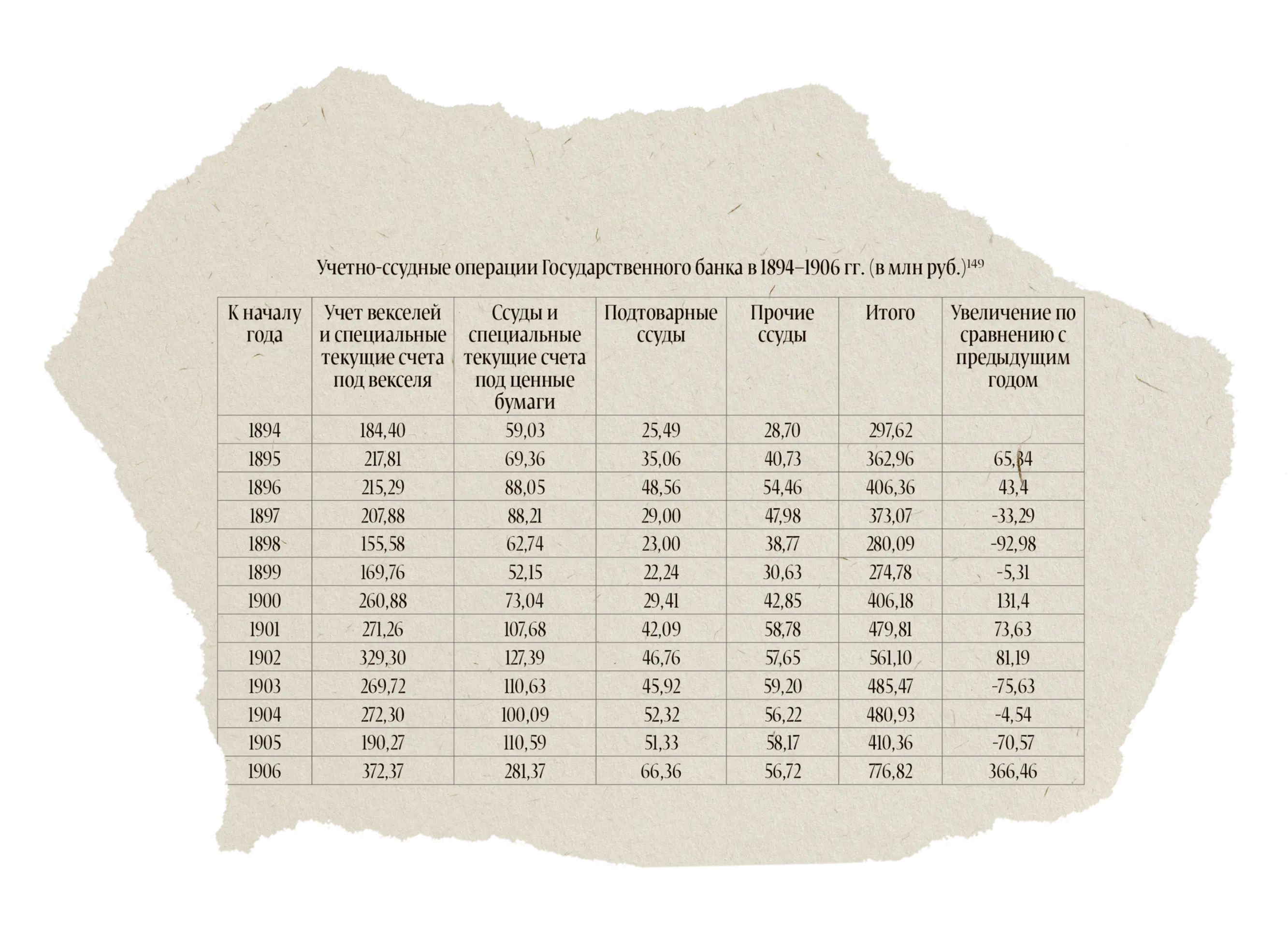 Учетно-ссудные операции Государственного банка в 1894–1906 гг. (в млн руб.)$^{149}$

| К началу года | Учет векселей и специальные текущие счета под векселя | Ссуды и специальные текущие счета под ценные бумаги | Подтоварные ссуды | Прочие ссуды | Итого | Увеличение по сравнению с предыдущим годом |
|---|---|---|---|---|---|---|
| 1894 | 184,40 | 59,03 | 25,49 | 28,70 | 297,62 | |
| 1895 | 217,81 | 69,36 | 35,06 | 40,73 | 362,96 | 65,34 |
| 1896 | 215,29 | 88,05 | 48,56 | 54,46 | 406,36 | 43,4 |
| 1897 | 207,88 | 88,21 | 29,00 | 47,98 | 373,07 | -33,29 |
| 1898 | 155,58 | 62,74 | 23,00 | 38,77 | 280,09 | -92,98 |
| 1899 | 169,76 | 52,15 | 22,24 | 30,63 | 274,78 | -5,31 |
| 1900 | 260,88 | 73,04 | 29,41 | 42,85 | 406,18 | 131,4 |
| 1901 | 271,26 | 107,68 | 42,09 | 58,78 | 479,81 | 73,63 |
| 1902 | 329,30 | 127,39 | 46,76 | 57,65 | 561,10 | 81,19 |
| 1903 | 269,72 | 110,63 | 45,92 | 59,20 | 485,47 | -75,63 |
| 1904 | 272,30 | 100,09 | 52,32 | 56,22 | 480,93 | -4,54 |
| 1905 | 190,27 | 110,59 | 51,33 | 58,17 | 410,36 | -70,57 |
| 1906 | 372,37 | 281,37 | 66,36 | 56,72 | 776,82 | 366,46 |